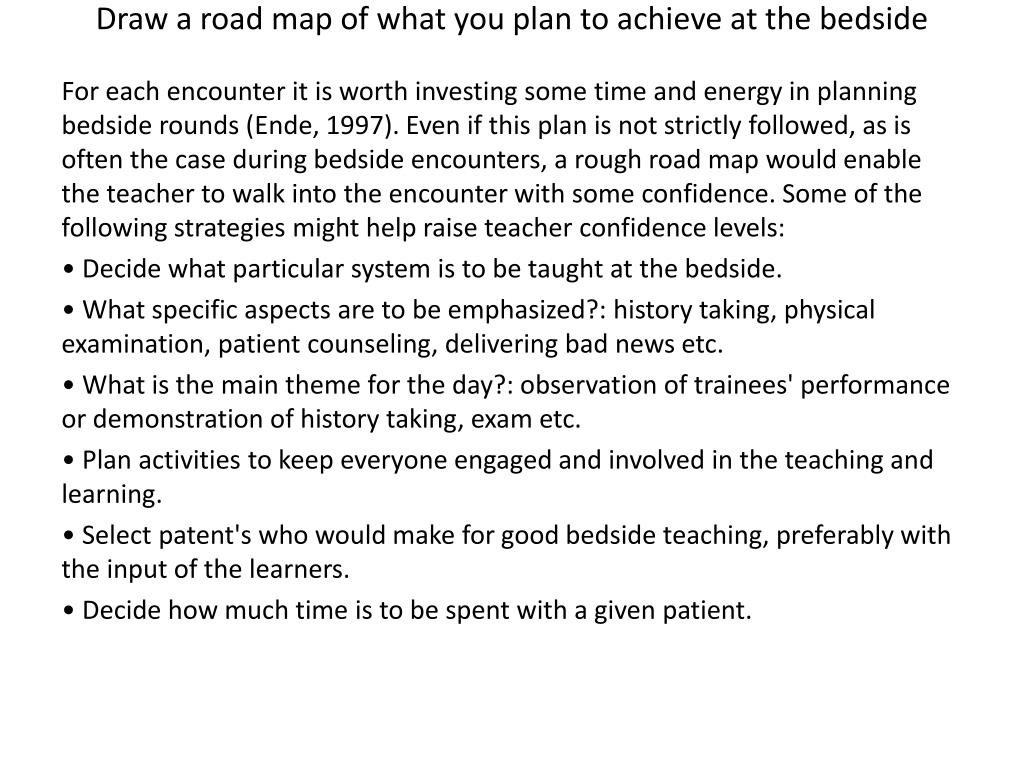 Draw a road map of what you plan to achieve at the bedside

For each encounter it is worth investing some time and energy in planning bedside rounds (Ende, 1997). Even if this plan is not strictly followed, as is often the case during bedside encounters, a rough road map would enable the teacher to walk into the encounter with some confidence. Some of the following strategies might help raise teacher confidence levels:

• Decide what particular system is to be taught at the bedside.

• What specific aspects are to be emphasized?: history taking, physical examination, patient counseling, delivering bad news etc.

• What is the main theme for the day?: observation of trainees' performance or demonstration of history taking, exam etc.

• Plan activities to keep everyone engaged and involved in the teaching and learning.

• Select patent's who would make for good bedside teaching, preferably with the input of the learners.

• Decide how much time is to be spent with a given patient.